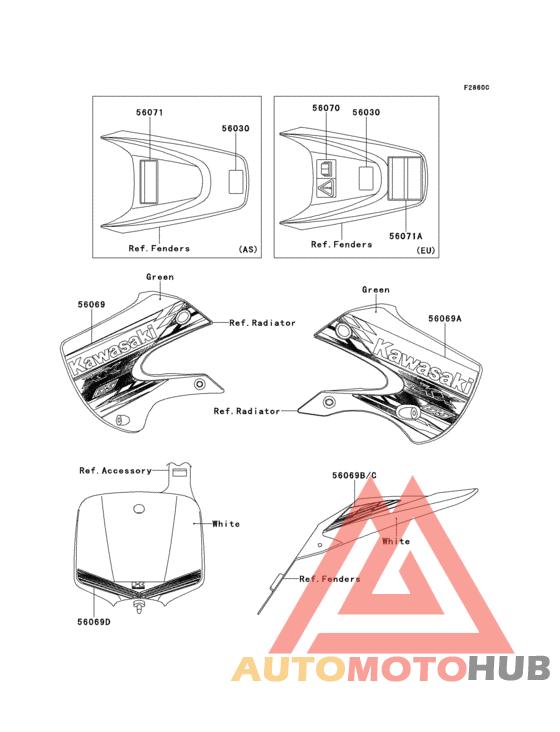 F2860C

56071
56030
Ref.Fenders
(AS)

56070
56030
56071A
Ref.Fenders
(EU)

Green
56069
Ref.Radiator
Kawasaki

Green
56069A
Kawasaki
Ref.Radiator

Ref.Accessory
White
56069D

56069B/C
White
Ref.Fenders

AUTOMOTOHUB